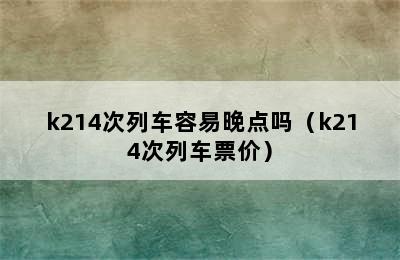 k214次列车容易晚点吗（k214次列车票价）